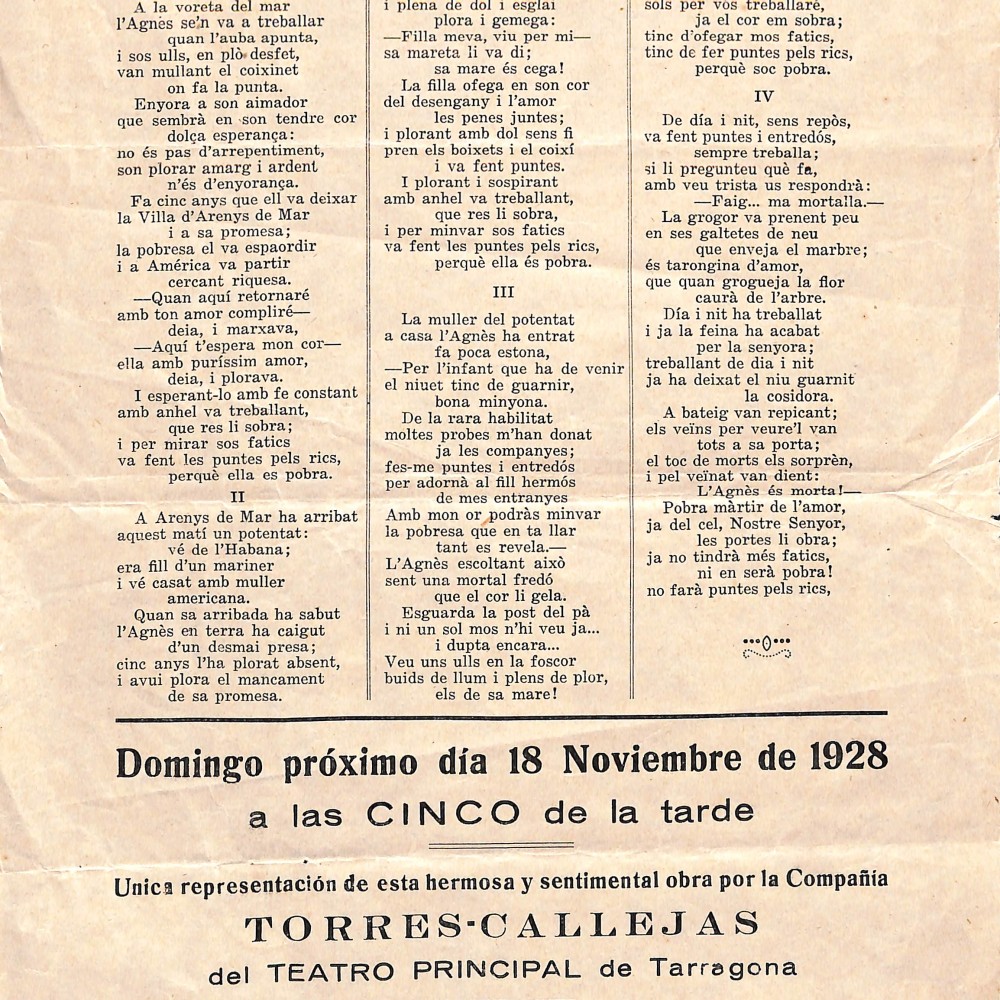 A la voreta del mar
l'Agnès se'n va a treballar
quan l'auba apunta,
i sos ulls, en plò desfet,
van mullant el coixinet
on fa la punta.
Enyora a son aimador
que sembrà en son tendre cor
dolça esperança:
no és pas d'arrepentiment,
son plorar amarg i ardent
n'és d'enyorança.
Fa cinc anys que ell va deixar
la Villa d'Arenys de Mar
i a sa promesa;
la pobresa el va espaordir
i a América va partir
cercant riquesa.
—Quan aquí retornaré
amb ton amor compliré—
deia, i marxava,
—Aquí t'espera mon cor—
ella amb puríssim amor,
deia, i plorava.
I esperant-lo amb fe constant
amb anhel va treballant,
que res li sobra;
i per mirar sos fatics
va fent les puntes pels rics,
perquè ella es pobra.

II

A Arenys de Mar ha arribat
aquest matí un potentat:
vé de l'Habana;
era fill d'un mariner
i vé casat amb muller
americana.
Quan sa arribada ha sabut
l'Agnès en terra ha caigut
d'un desmai presa;
cinc anys l'ha plorat absent,
i avui plora el mancament
de sa promesa.

i plena de dol i esglai
plora i gemega:
—Filla meva, viu per mi—
sa mareta li va di;
sa mare és cega!
La filla ofega en son cor
del desengany i l'amor
les penes juntes;
i plorant amb dol sens fi
pren els boixets i el coixí
i va fent puntes.
I plorant i sospirant
amb anhel va treballant,
que res li sobra,
i per minvar sos fatics
va fent les puntes pels rics,
perquè ella és pobra.

III

La muller del potentat
a casa l'Agnès ha entrat
fa poca estona,
—Per l'infant que ha de venir
el niuet tinc de guarnir,
bona minyona.
De la rara habilitat
moltes probes m'han donat
ja les companyes;
fes-me puntes i entredós
per adornà al fill hermós
de mes entranyes
Amb mon or podràs minvar
la pobresa que en ta llar
tant es revela.—
L'Agnès escoltant això
sent una mortal fredó
que el cor li gela.
Esguarda la post del pà
i ni un sol mos n'hi veu ja...
i dupta encara...
Veu uns ulls en la foscor
buids de llum i plens de plor,
els de sa mare!

sols per vos treballaré,
ja el cor em sobra;
tinc d'ofegar mos fatics,
tinc de fer puntes pels rics,
perquè soc pobra.

IV

De día i nit, sens repòs,
va fent puntes i entredós,
sempre treballa;
si li pregunteu què fa,
amb veu trista us respondrà:
—Faig... ma mortalla.—
La grogor va prenent peu
en ses galtetes de neu
que enveja el marbre;
és tarongina d'amor,
que quan grogueja la flor
caurà de l'arbre.
Día i nit ha treballat
i ja la feina ha acabat
per la senyora;
treballant de dia i nit
ja ha deixat el niu guarnit
la cosidora.
A bateig van repicant;
els veïns per veure'l van
tots a sa porta;
el toc de morts els sorprèn,
i pel veïnat van dient:
L'Agnès és morta!—
Pobra màrtir de l'amor,
ja del cel, Nostre Senyor,
les portes li obra;
ja no tindrà més fatics,
ni en serà pobra!
no farà puntes pels rics,

Domingo próximo día 18 Noviembre de 1928
a las CINCO de la tarde

Unica representación de esta hermosa y sentimental obra por la Compañía
TORRES-CALLEJAS
del TEATRO PRINCIPAL de Tarragona